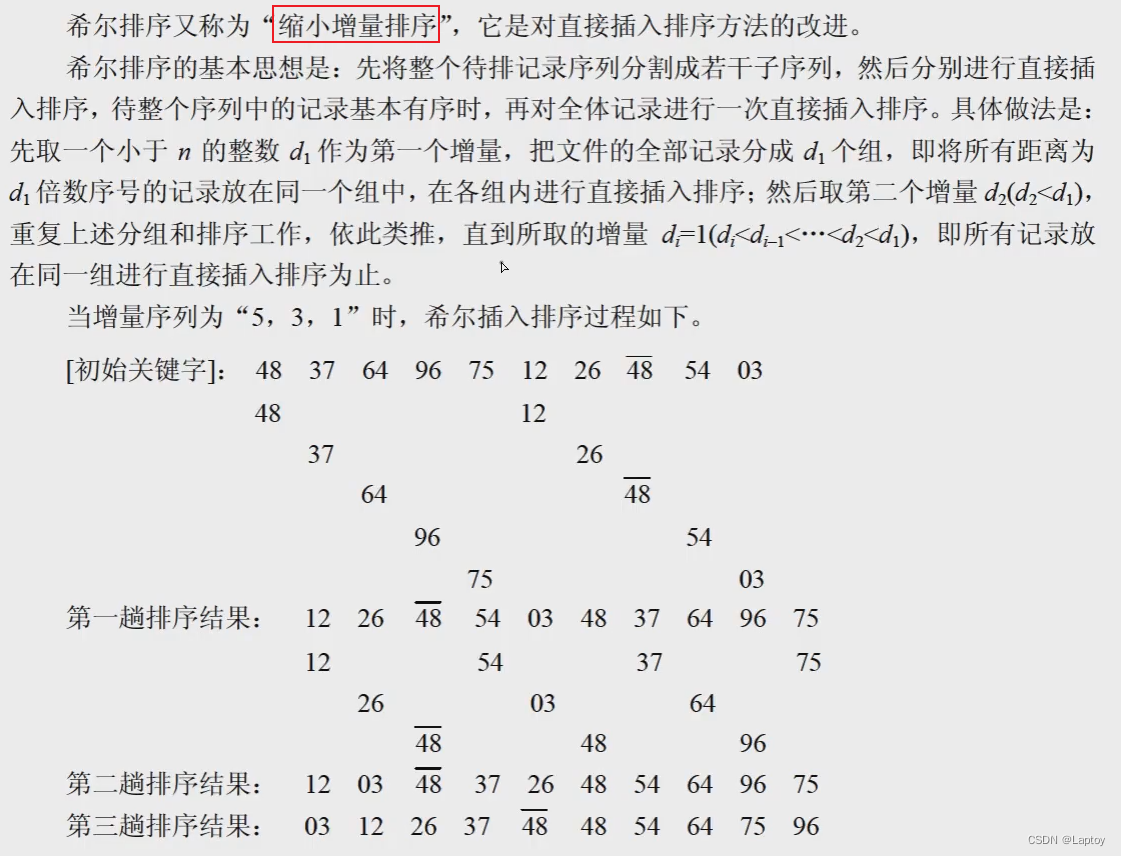 希尔排序又称为“缩小增量排序”，它是对直接插入排序方法的改进。

希尔排序的基本思想是：先将整个待排记录序列分割成若干子序列，然后分别进行直接插入排序，待整个序列中的记录基本有序时，再对全体记录进行一次直接插入排序。具体做法是：先取一个小于 $n$ 的整数 $d_1$ 作为第一个增量，把文件的全部记录分成 $d_1$ 个组，即将所有距离为 $d_1$ 倍数序号的记录放在同一个组中，在各组内进行直接插入排序；然后取第二个增量 $d_2(d_2<d_1)$，重复上述分组和排序工作，依此类推，直到所取的增量 $d_i=1(d_i<d_{i-1}<\cdots<d_2<d_1)$，即所有记录放在同一组进行直接插入排序为止。

当增量序列为“5，3，1”时，希尔插入排序过程如下。

[初始关键字]: 48 37 64 96 75 12 26 $\overline{48}$ 54 03
48 12
37 26
64 $\overline{48}$
96 54
75 03
第一趟排序结果: 12 26 $\overline{48}$ 54 03 48 37 64 96 75
12 54 37 75
26 03 64
$\overline{48}$ 48 96
第二趟排序结果: 12 03 $\overline{48}$ 37 26 48 54 64 96 75
第三趟排序结果: 03 12 26 37 $\overline{48}$ 48 54 64 75 96

CSDN @Laptoy